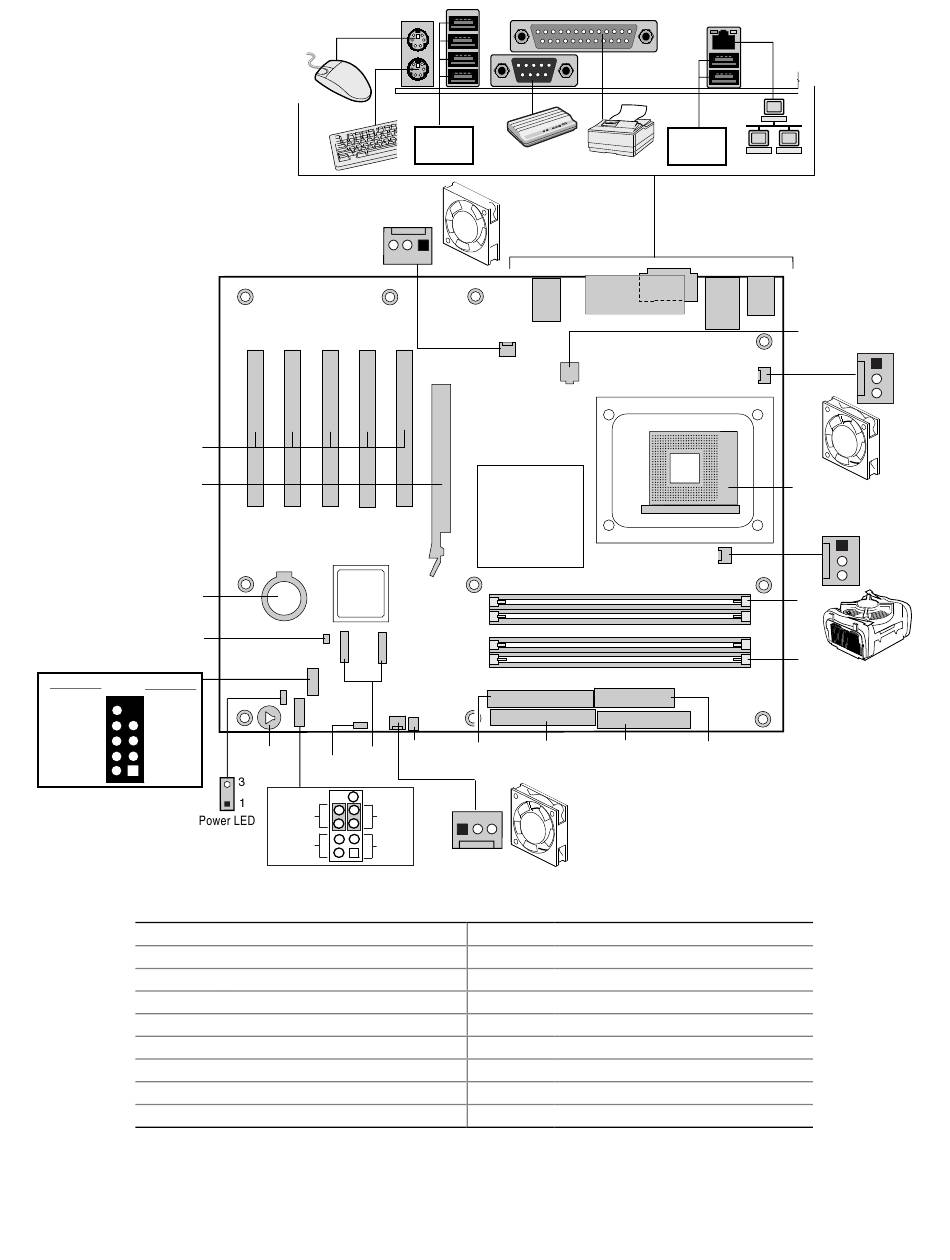 3
1
Power LED